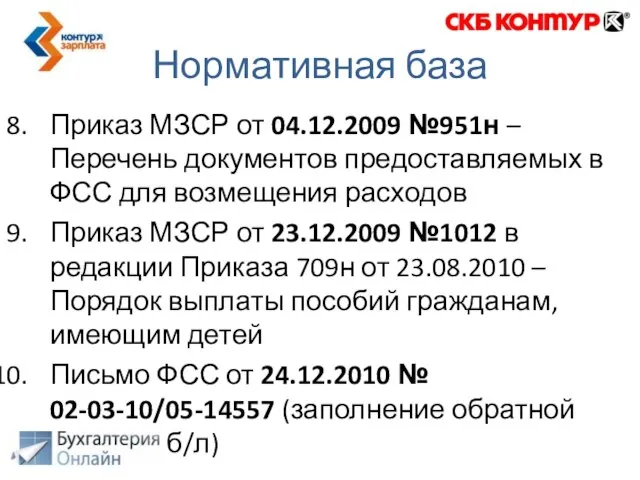 контур зарплата

СКБ КОНТУР

Нормативная база

8. Приказ МЗСР от 04.12.2009 №951н – Перечень документов предоставляемых в ФСС для возмещения расходов

9. Приказ МЗСР от 23.12.2009 №1012 в редакции Приказа 709н от 23.08.2010 – Порядок выплаты пособий гражданам, имеющим детей

10. Письмо ФСС от 24.12.2010 № 02-03-10/05-14557 (заполнение обратной б/л)

Бухгалтерия Онлайн